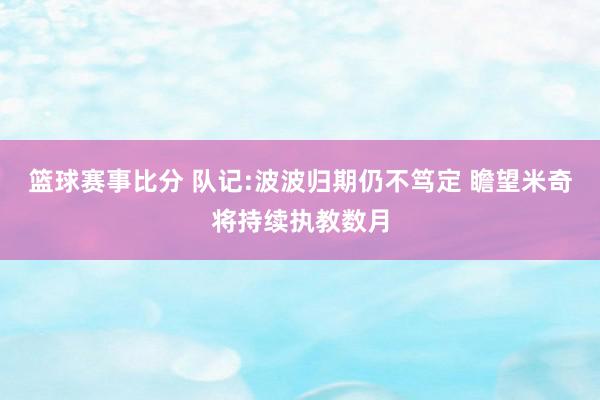 篮球赛事比分 队记:波波归期仍不笃定 瞻望米奇将持续执教数月